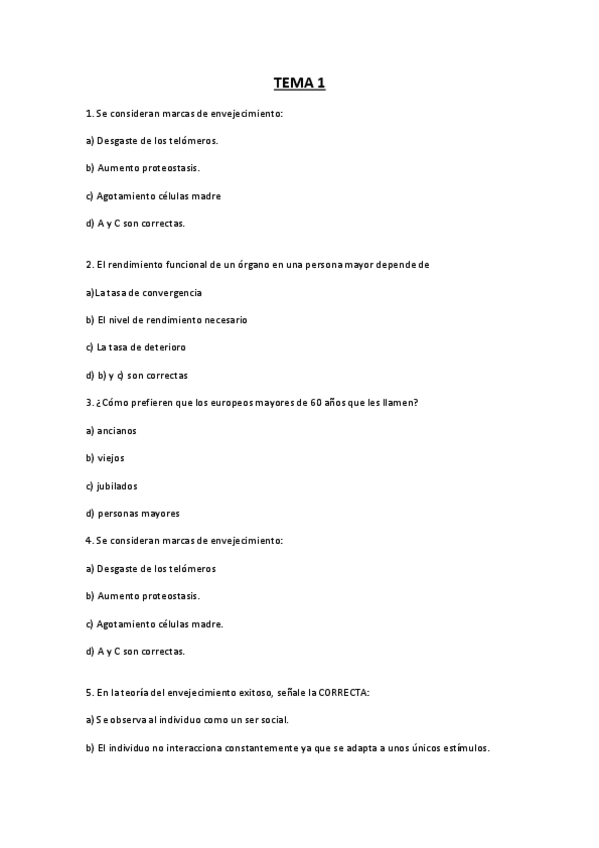 TEMA 1

1. Se consideran marcas de envejecimiento:

a) Desgaste de los telómeros.

b) Aumento proteostasis.

c) Agotamiento células madre

d) A y C son correctas.

2. El rendimiento funcional de un órgano en una persona mayor depende de

a)La tasa de convergencia

b) El nivel de rendimiento necesario

c) La tasa de deterioro

d) b) y c) son correctas

3. ¿Cómo prefieren que los europeos mayores de 60 años que les llamen?

a) ancianos

b) viejos

c) jubilados

d) personas mayores

4. Se consideran marcas de envejecimiento:

a) Desgaste de los telómeros

b) Aumento proteostasis.

c) Agotamiento células madre.

d) A y C son correctas.

5. En la teoría del envejecimiento exitoso, señale la CORRECTA:

a) Se observa al individuo como un ser social.

b) El individuo no interacciona constantemente ya que se adapta a unos únicos estímulos.